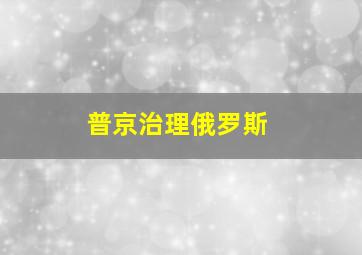 普京治理俄罗斯